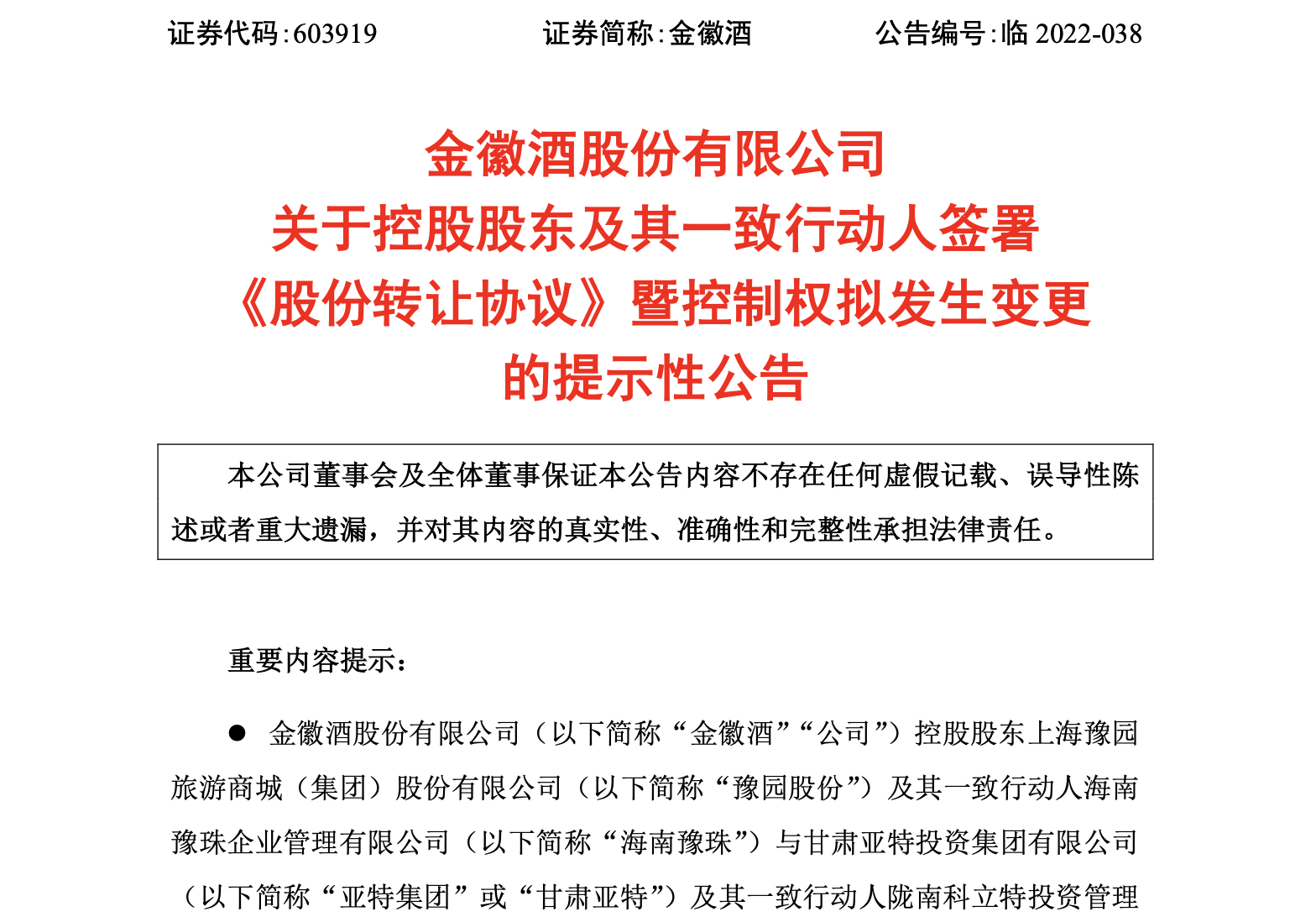 证券代码:603919　　证券简称:金徽酒　　公告编号:临 2022-038

金徽酒股份有限公司
关于控股股东及其一致行动人签署
《股份转让协议》暨控制权拟发生变更
的提示性公告

本公司董事会及全体董事保证本公告内容不存在任何虚假记载、误导性陈述或者重大遗漏，并对其内容的真实性、准确性和完整性承担法律责任。

重要内容提示：

● 金徽酒股份有限公司（以下简称“金徽酒”“公司”）控股股东上海豫园旅游商城（集团）股份有限公司（以下简称“豫园股份”）及其一致行动人海南豫珠企业管理有限公司（以下简称“海南豫珠”）与甘肃亚特投资集团有限公司（以下简称“亚特集团”或“甘肃亚特”）及其一致行动人陇南科立特投资管理